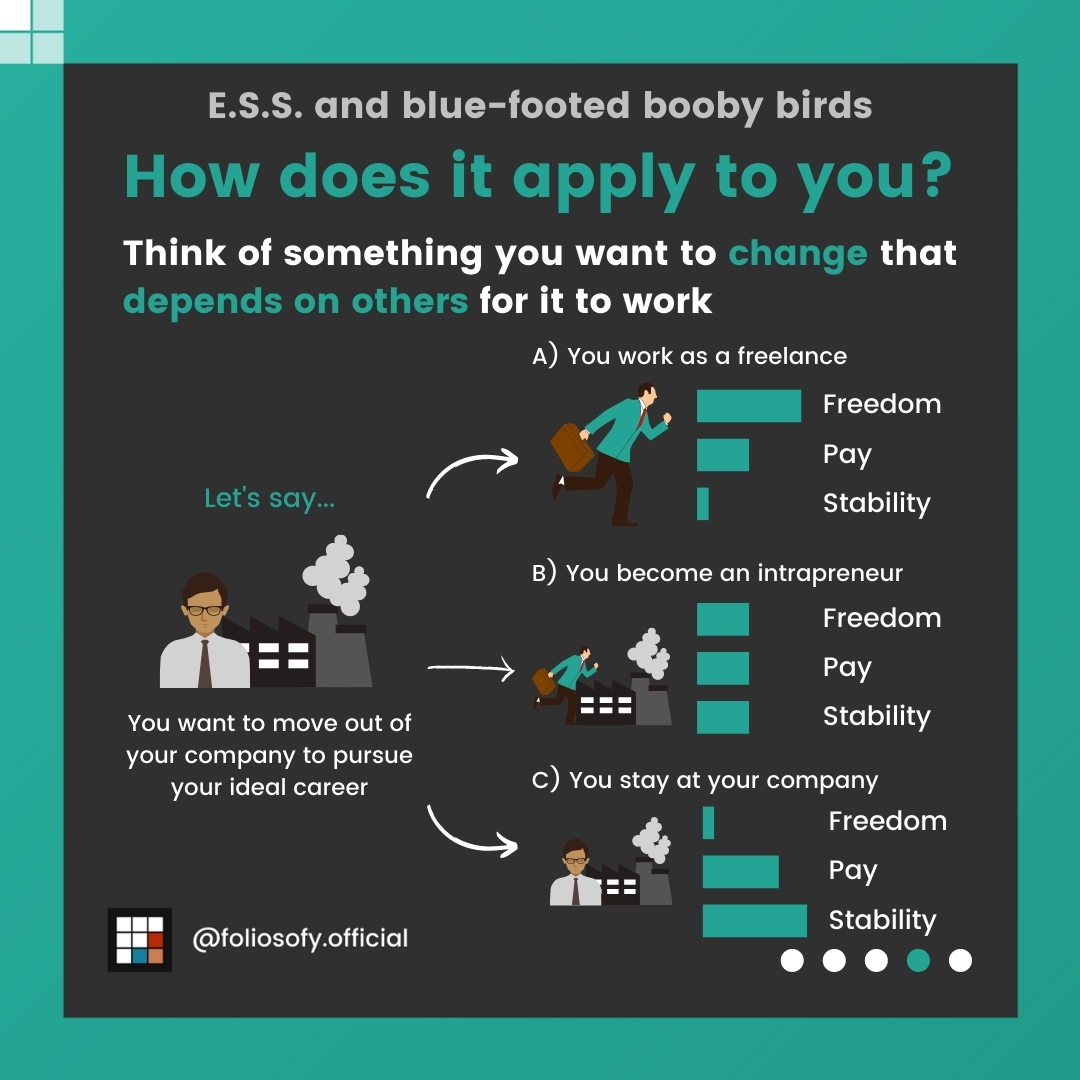 E.S.S. and blue-footed booby birds

How does it apply to you?

Think of something you want to change that depends on others for it to work

Let's say...

You want to move out of your company to pursue your ideal career

A) You work as a freelance

Freedom
Pay
Stability

B) You become an intrapreneur

Freedom
Pay
Stability

C) You stay at your company

Freedom
Pay
Stability

@foliosofy.official